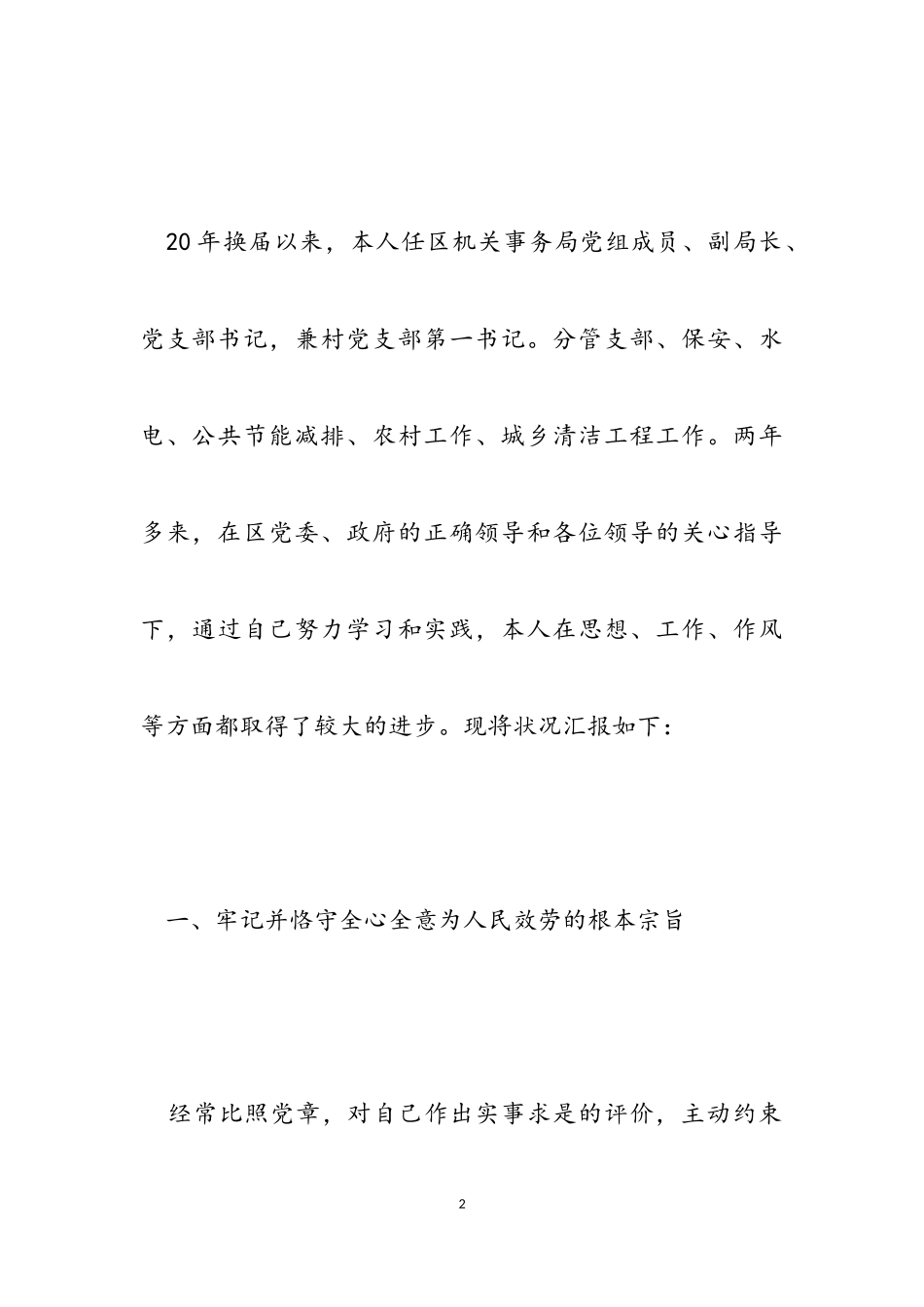 20年换届以来，本人任区机关事务局党组成员、副局长、党支部书记，兼村党支部第一书记。分管支部、保安、水电、公共节能减排、农村工作、城乡清洁工程工作。两年多来，在区党委、政府的正确领导和各位领导的关心指导下，通过自己努力学习和实践，本人在思想、工作、作风等方面都取得了较大的进步。现将状况汇报如下：

一、牢记并恪守全心全意为人民效劳的根本宗旨

经常比照党章，对自己作出实事求是的评价，主动约束

2